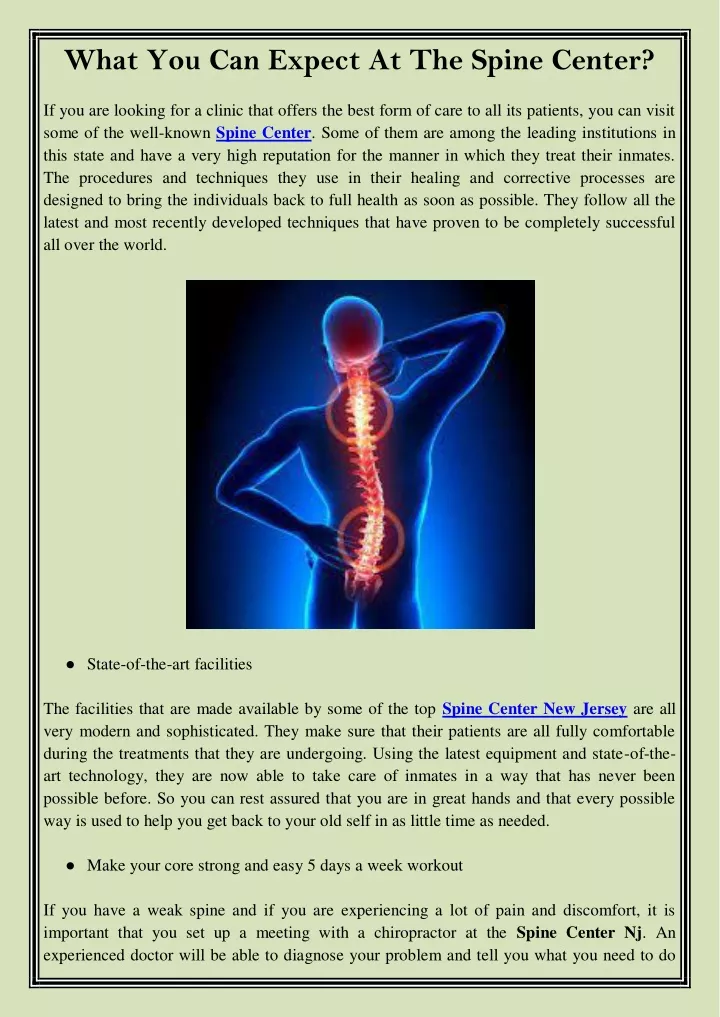 What You Can Expect At The Spine Center?

If you are looking for a clinic that offers the best form of care to all its patients, you can visit some of the well-known Spine Center. Some of them are among the leading institutions in this state and have a very high reputation for the manner in which they treat their inmates. The procedures and techniques they use in their healing and corrective processes are designed to bring the individuals back to full health as soon as possible. They follow all the latest and most recently developed techniques that have proven to be completely successful all over the world.

● State-of-the-art facilities

The facilities that are made available by some of the top Spine Center New Jersey are all very modern and sophisticated. They make sure that their patients are all fully comfortable during the treatments that they are undergoing. Using the latest equipment and state-of-the-art technology, they are now able to take care of inmates in a way that has never been possible before. So you can rest assured that you are in great hands and that every possible way is used to help you get back to your old self in as little time as needed.

● Make your core strong and easy 5 days a week workout

If you have a weak spine and if you are experiencing a lot of pain and discomfort, it is important that you set up a meeting with a chiropractor at the Spine Center Nj. An experienced doctor will be able to diagnose your problem and tell you what you need to do